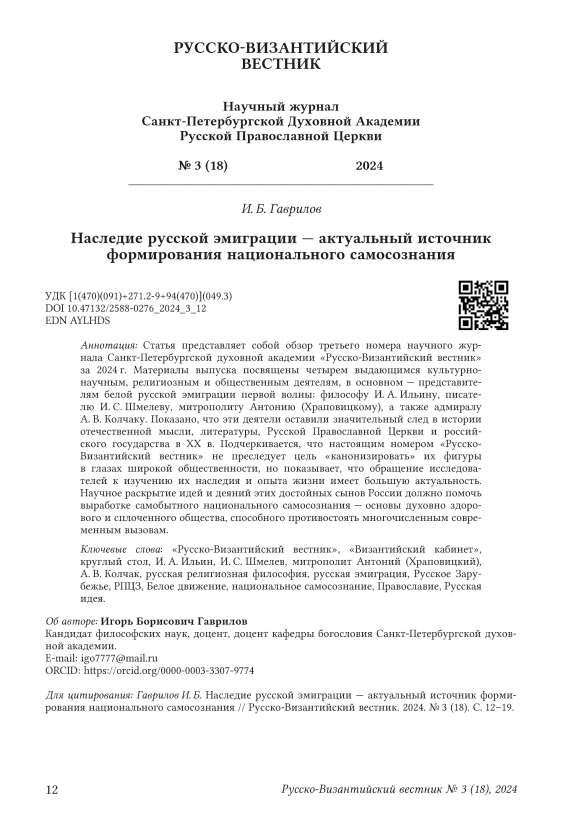 РУССКО-ВИЗАНТИЙСКИЙ ВЕСТНИК

Научный журнал
Санкт-Петербургской Духовной Академии
Русской Православной Церкви

№ 3 (18) 2024

И. Б. Гаврилов

Наследие русской эмиграции — актуальный источник формирования национального самосознания

УДК [1(470)(091)+271.2-9+94(470)](049.3)
DOI 10.47132/2588-0276_2024_3_12
EDN AYLHDS

Аннотация: Статья представляет собой обзор третьего номера научного журнала Санкт-Петербургской духовной академии «Русско-Византийский вестник» за 2024 г. Материалы выпуска посвящены четырем выдающимся культурно-научным, религиозным и общественным деятелям, в основном — представителям белой русской эмиграции первой волны: философу И. А. Ильину, писателю И. С. Шмелеву, митрополиту Антонию (Храповицкому), а также адмиралу А. В. Колчаку. Показано, что эти деятели оставили значительный след в истории отечественной мысли, литературы, Русской Православной Церкви и российского государства в XX в. Подчеркивается, что настоящим номером «Русско-Византийский вестник» не преследует цель «канонизировать» их фигуры в глазах широкой общественности, но показывает, что обращение исследователей к изучению их наследия и опыта жизни имеет большую актуальность. Научное раскрытие идей и деяний этих достойных сынов России должно помочь выработке самобытного национального самосознания — основы духовно здорового и сплоченного общества, способного противостоять многочисленным современным вызовам.

Ключевые слова: «Русско-Византийский вестник», «Византийский кабинет», круглый стол, И. А. Ильин, И. С. Шмелев, митрополит Антоний (Храповицкий), А. В. Колчак, русская религиозная философия, русская эмиграция, Русское Зарубежье, РПЦЗ, Белое движение, национальное самосознание, Православие, Русская идея.

Об авторе: Игорь Борисович Гаврилов
Кандидат философских наук, доцент, доцент кафедры богословия Санкт-Петербургской духовной академии.
E-mail: igo7777@mail.ru
ORCID: https://orcid.org/0000-0003-3307-9774

Для цитирования: Гаврилов И. Б. Наследие русской эмиграции — актуальный источник формирования национального самосознания // Русско-Византийский вестник. 2024. № 3 (18). С. 12–19.

12 Русско-Византийский вестник № 3 (18), 2024